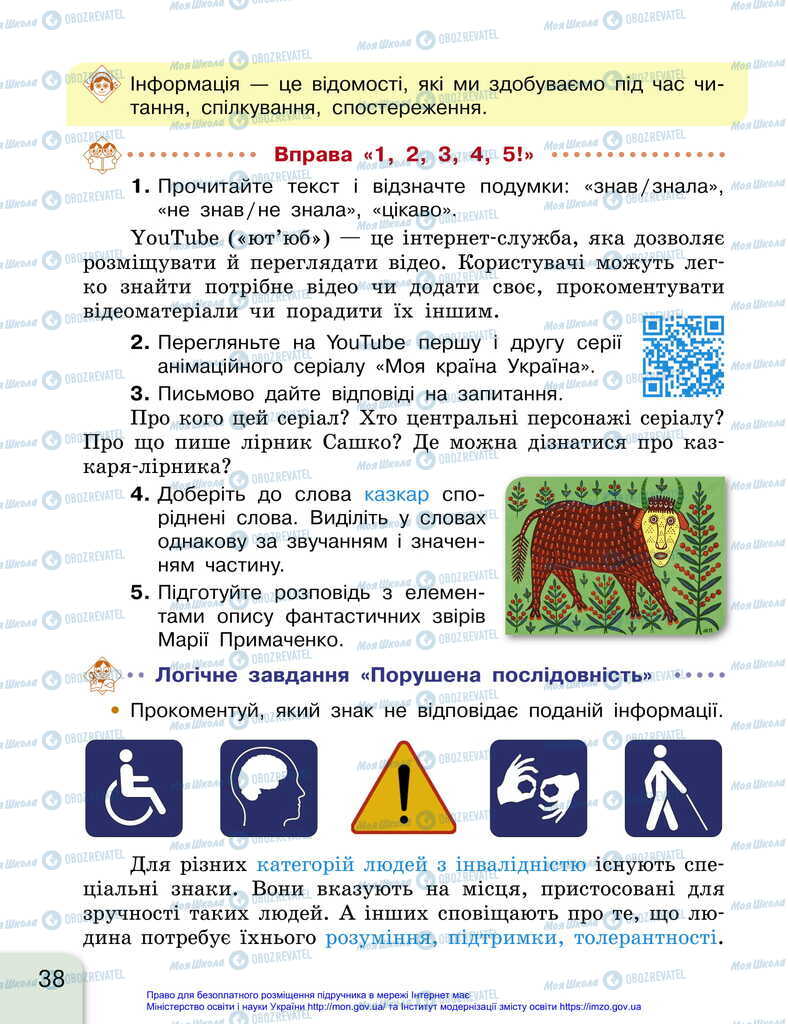 Інформація — це відомості, які ми здобуваємо під час читання, спілкування, спостереження.

Вправа «1, 2, 3, 4, 5!»

1. Прочитайте текст і відзначте подумки: «знав/знала», «не знав/не знала», «цікаво».

YouTube («ют'юб») — це інтернет-служба, яка дозволяє розміщувати й переглядати відео. Користувачі можуть легко знайти потрібне відео чи додати своє, прокоментувати відеоматеріали чи порадити їх іншим.

2. Перегляньте на YouTube першу і другу серії анімаційного серіалу «Моя країна Україна».

3. Письмово дайте відповіді на запитання.

Про кого цей серіал? Хто центральні персонажі серіалу? Про що пише лірник Сашко? Де можна дізнатися про казкаря-лірника?

4. Доберіть до слова казкар споріднені слова. Виділіть у словах однакову за звучанням і значенням частину.

5. Підготуйте розповідь з елементами опису фантастичних звірів Марії Примаченко.

Логічне завдання «Порушена послідовність»

• Прокоментуй, який знак не відповідає поданій інформації.

Для різних категорій людей з інвалідністю існують спеціальні знаки. Вони вказують на місця, пристосовані для зручності таких людей. А інших сповіщають про те, що людина потребує їхнього розуміння, підтримки, толерантності.

38

Право для безоплатного розміщення підручника в мережі Інтернет має Міністерство освіти і науки України http://mon.gov.ua/ та Інститут модернізації змісту освіти https://imzo.gov.ua